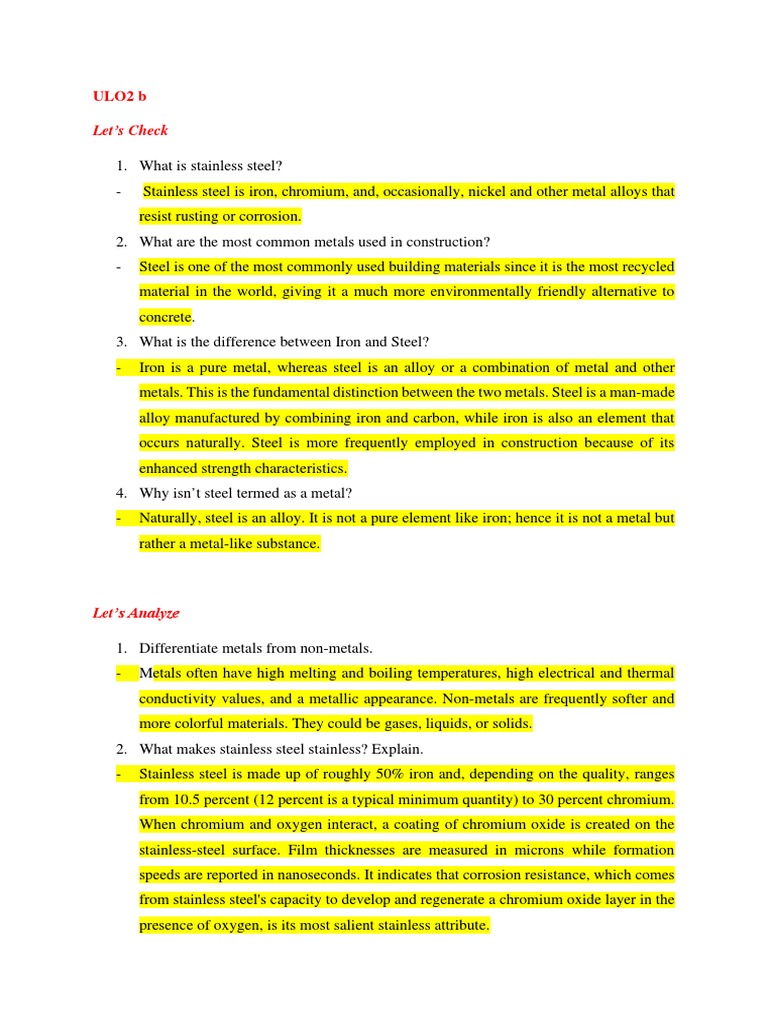 ULO2 b

Let's Check

1. What is stainless steel?

- Stainless steel is iron, chromium, and, occasionally, nickel and other metal alloys that resist rusting or corrosion.

2. What are the most common metals used in construction?

- Steel is one of the most commonly used building materials since it is the most recycled material in the world, giving it a much more environmentally friendly alternative to concrete.

3. What is the difference between Iron and Steel?

- Iron is a pure metal, whereas steel is an alloy or a combination of metal and other metals. This is the fundamental distinction between the two metals. Steel is a man-made alloy manufactured by combining iron and carbon, while iron is also an element that occurs naturally. Steel is more frequently employed in construction because of its enhanced strength characteristics.

4. Why isn't steel termed as a metal?

- Naturally, steel is an alloy. It is not a pure element like iron; hence it is not a metal but rather a metal-like substance.

Let's Analyze

1. Differentiate metals from non-metals.

- Metals often have high melting and boiling temperatures, high electrical and thermal conductivity values, and a metallic appearance. Non-metals are frequently softer and more colorful materials. They could be gases, liquids, or solids.

2. What makes stainless steel stainless? Explain.

- Stainless steel is made up of roughly 50% iron and, depending on the quality, ranges from 10.5 percent (12 percent is a typical minimum quantity) to 30 percent chromium. When chromium and oxygen interact, a coating of chromium oxide is created on the stainless-steel surface. Film thicknesses are measured in microns while formation speeds are reported in nanoseconds. It indicates that corrosion resistance, which comes from stainless steel's capacity to develop and regenerate a chromium oxide layer in the presence of oxygen, is its most salient stainless attribute.